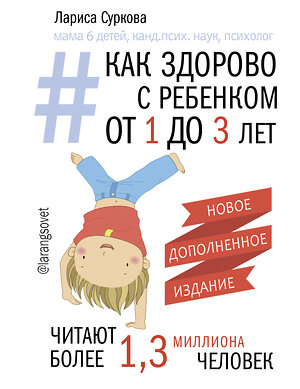 Лариса Суркова
мама 6 детей, канд.псих. наук, психолог

# КАК ЗДОРОВО С РЕБЕНКОМ ОТ 1 ДО 3 ЛЕТ

@larangsovet

НОВОЕ
ДОПОЛНЕННОЕ
ИЗДАНИЕ

ЧИТАЮТ БОЛЕЕ 1,3 МИЛЛИОНА ЧЕЛОВЕК